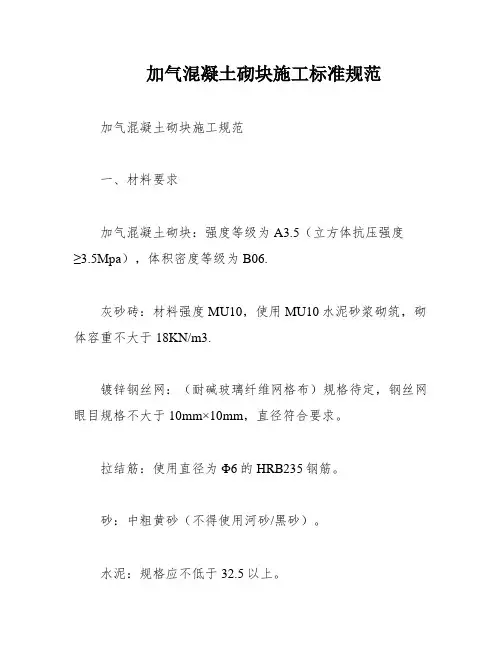 加气混凝土砌块施工标准规范

加气混凝土砌块施工规范

一、材料要求

加气混凝土砌块：强度等级为 A3.5（立方体抗压强度≥3.5Mpa），体积密度等级为 B06.

灰砂砖：材料强度 MU10，使用 MU10 水泥砂浆砌筑，砌体容重不大于 18KN/m3.

镀锌钢丝网：（耐碱玻璃纤维网格布）规格待定，钢丝网眼目规格不大于 10mm×10mm，直径符合要求。

拉结筋：使用直径为 Φ6 的 HRB235 钢筋。

砂：中粗黄砂（不得使用河砂/黑砂）。

水泥：规格应不低于 32.5 以上。